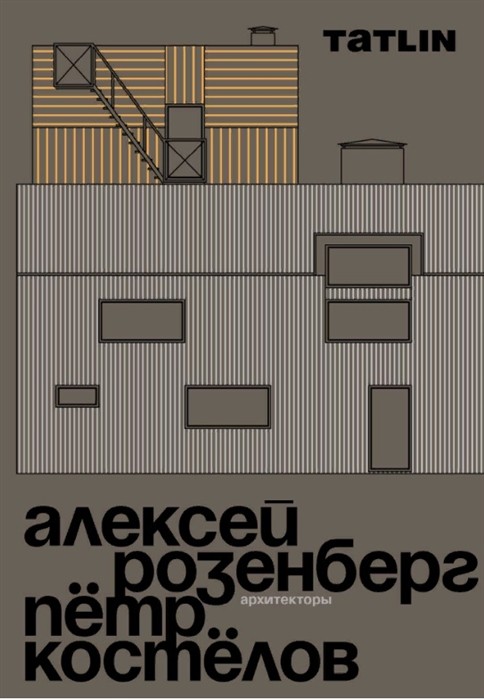 TATLIN

алексей
розенберг
архитекторы
пётр
костёлов